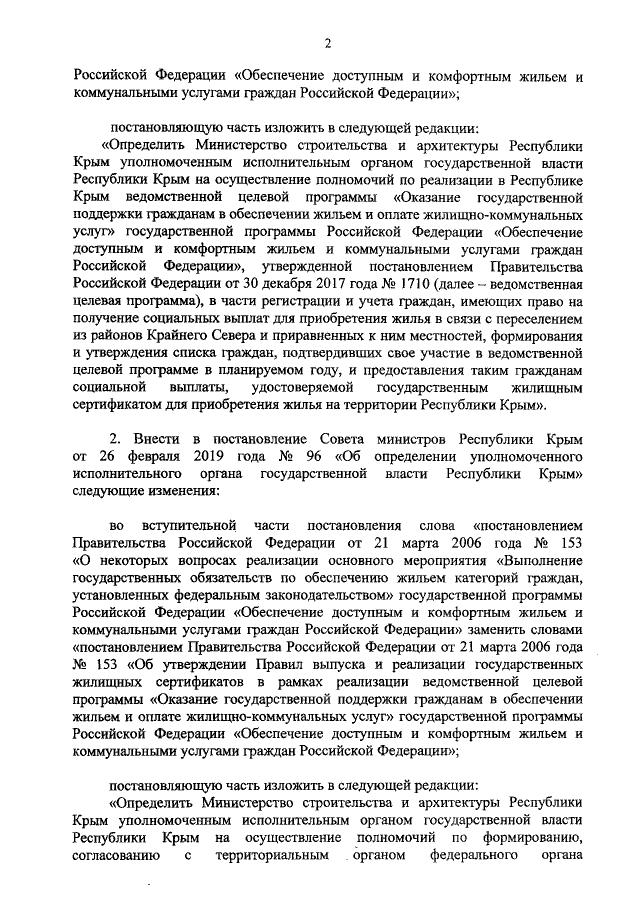 2

Российской Федерации «Обеспечение доступным и комфортным жильем и коммунальными услугами граждан Российской Федерации»;

постановляющую часть изложить в следующей редакции:

«Определить Министерство строительства и архитектуры Республики Крым уполномоченным исполнительным органом государственной власти Республики Крым на осуществление полномочий по реализации в Республике Крым ведомственной целевой программы «Оказание государственной поддержки гражданам в обеспечении жильем и оплате жилищно-коммунальных услуг» государственной программы Российской Федерации «Обеспечение доступным и комфортным жильем и коммунальными услугами граждан Российской Федерации», утвержденной постановлением Правительства Российской Федерации от 30 декабря 2017 года № 1710 (далее – ведомственная целевая программа), в части регистрации и учета граждан, имеющих право на получение социальных выплат для приобретения жилья в связи с переселением из районов Крайнего Севера и приравненных к ним местностей, формирования и утверждения списка граждан, подтвердивших свое участие в ведомственной целевой программе в планируемом году, и предоставления таким гражданам социальной выплаты, удостоверяемой государственным жилищным сертификатом для приобретения жилья на территории Республики Крым».

2. Внести в постановление Совета министров Республики Крым от 26 февраля 2019 года № 96 «Об определении уполномоченного исполнительного органа государственной власти Республики Крым» следующие изменения:

во вступительной части постановления слова «постановлением Правительства Российской Федерации от 21 марта 2006 года № 153 «О некоторых вопросах реализации основного мероприятия «Выполнение государственных обязательств по обеспечению жильем категорий граждан, установленных федеральным законодательством» государственной программы Российской Федерации «Обеспечение доступным и комфортным жильем и коммунальными услугами граждан Российской Федерации» заменить словами «постановлением Правительства Российской Федерации от 21 марта 2006 года № 153 «Об утверждении Правил выпуска и реализации государственных жилищных сертификатов в рамках реализации ведомственной целевой программы «Оказание государственной поддержки гражданам в обеспечении жильем и оплате жилищно-коммунальных услуг» государственной программы Российской Федерации «Обеспечение доступным и комфортным жильем и коммунальными услугами граждан Российской Федерации»;

постановляющую часть изложить в следующей редакции:

«Определить Министерство строительства и архитектуры Республики Крым уполномоченным исполнительным органом государственной власти Республики Крым на осуществление полномочий по формированию, согласованию с территориальным органом федерального органа